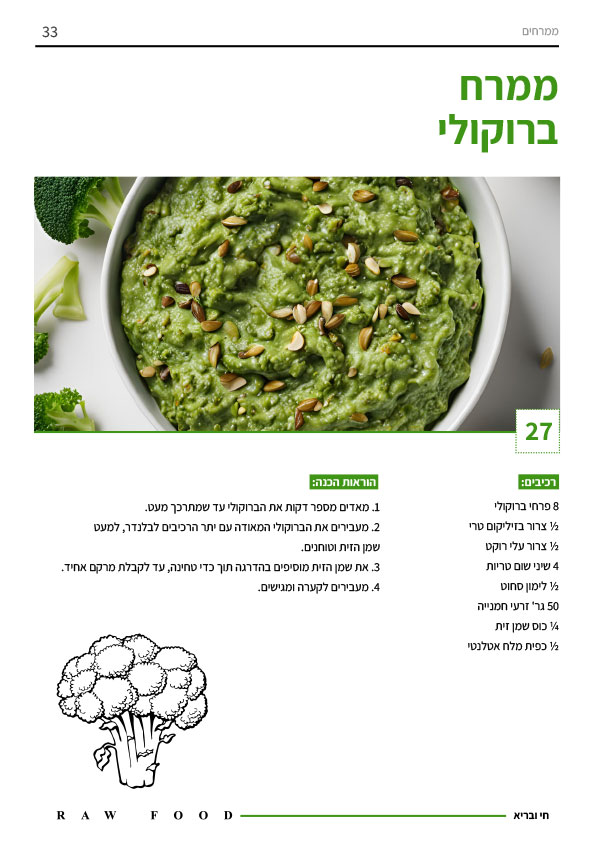 ממרחים

33

ממרח ברוקולי

27

רכיבים:

8 פרחי ברוקולי
½ צרור בזיליקום טרי
½ צרור עלי רוקט
4 שיני שום טריות
½ לימון סחוט
50 גר' זרעי חמנייה
¼ כוס שמן זית
½ כפית מלח אטלנטי

הוראות הכנה:

1. מאדים מספר דקות את הברוקולי עד שמתרכך מעט.
2. מעבירים את הברוקולי המאודה עם יתר הרכיבים לבלנדר, למעט שמן הזית וטוחנים.
3. את שמן הזית מוסיפים בהדרגה תוך כדי טחינה, עד לקבלת מרקם אחיד.
4. מעבירים לקערה ומגישים.

חי ובריא

RAW FOOD